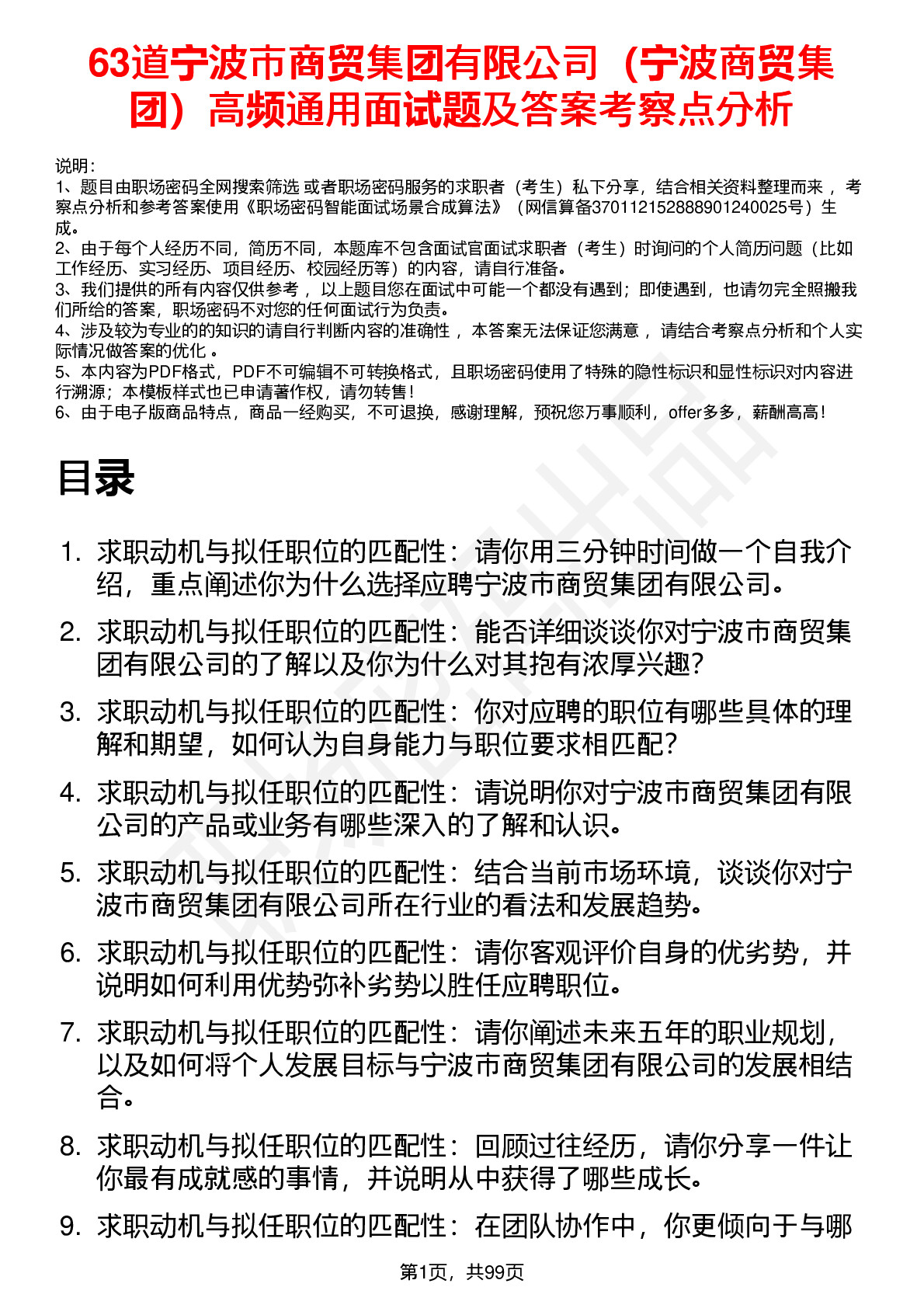 63道宁波市商贸集团有限公司（宁波商贸集团）高频通用面试题及答案考察点分析

说明：
1、题目由职场密码全网搜索筛选 或者职场密码服务的求职者（考生）私下分享，结合相关资料整理而来 ，考察点分析和参考答案使用《职场密码智能面试场景合成算法》（网信算备370112152888901240025号）生成。
2、由于每个人经历不同，简历不同，本题库不包含面试官面试求职者（考生）时询问的个人简历问题（比如工作经历、实习经历、项目经历、校园经历等）的内容，请自行准备。
3、我们提供的所有内容仅供参考 ，以上题目您在面试中可能一个都没有遇到；即使遇到，也请勿完全照搬我们所给的答案，职场密码不对您的任何面试行为负责。
4、涉及较为专业的的知识的请自行判断内容的准确性 ，本答案无法保证您满意 ，请结合考察点分析和个人实际情况做答案的优化 。
5、本内容为PDF格式，PDF不可编辑不可转换格式，且职场密码使用了特殊的隐性标识和显性标识对内容进行溯源；本模板样式也已申请著作权，请勿转售！
6、由于电子版商品特点，商品一经购买，不可退换，感谢理解，预祝您万事顺利，offer多多，薪酬高高！

目录

1. 求职动机与拟任职位的匹配性：请你用三分钟时间做一个自我介绍，重点阐述你为什么选择应聘宁波市商贸集团有限公司。
2. 求职动机与拟任职位的匹配性：能否详细谈谈你对宁波市商贸集团有限公司的了解以及你为什么对其抱有浓厚兴趣？
3. 求职动机与拟任职位的匹配性：你对应聘的职位有哪些具体的理解和期望，如何认为自身能力与职位要求相匹配？
4. 求职动机与拟任职位的匹配性：请说明你对宁波市商贸集团有限公司的产品或业务有哪些深入的了解和认识。
5. 求职动机与拟任职位的匹配性：结合当前市场环境，谈谈你对宁波市商贸集团有限公司所在行业的看法和发展趋势。
6. 求职动机与拟任职位的匹配性：请你客观评价自身的优劣势，并说明如何利用优势弥补劣势以胜任应聘职位。
7. 求职动机与拟任职位的匹配性：请你阐述未来五年的职业规划，以及如何将个人发展目标与宁波市商贸集团有限公司的发展相结合。
8. 求职动机与拟任职位的匹配性：回顾过往经历，请你分享一件让你最有成就感的事情，并说明从中获得了哪些成长。
9. 求职动机与拟任职位的匹配性：在团队协作中，你更倾向于与哪

第1页，共99页